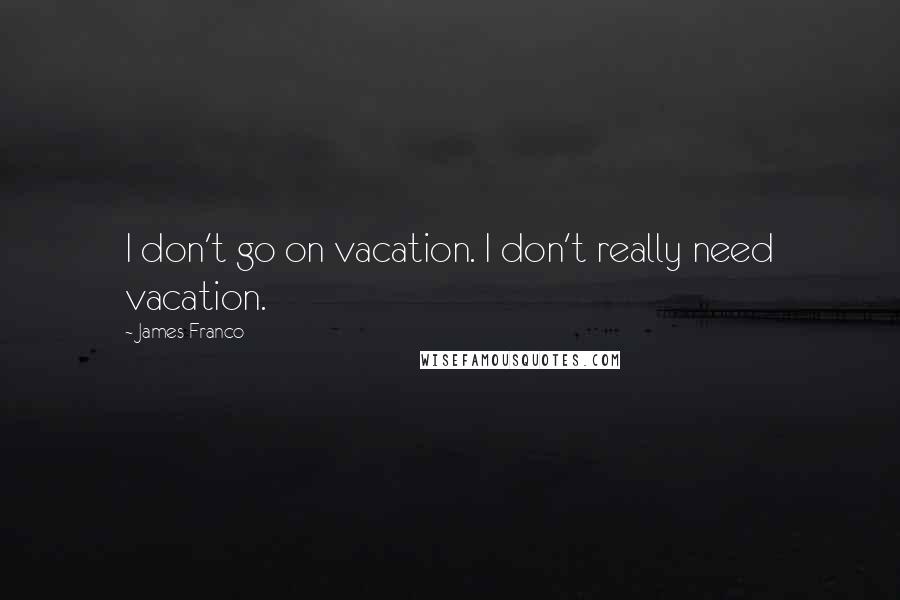 I don't go on vacation. I don't really need vacation.

- James Franco

WISEFAMOUSQUOTES.COM